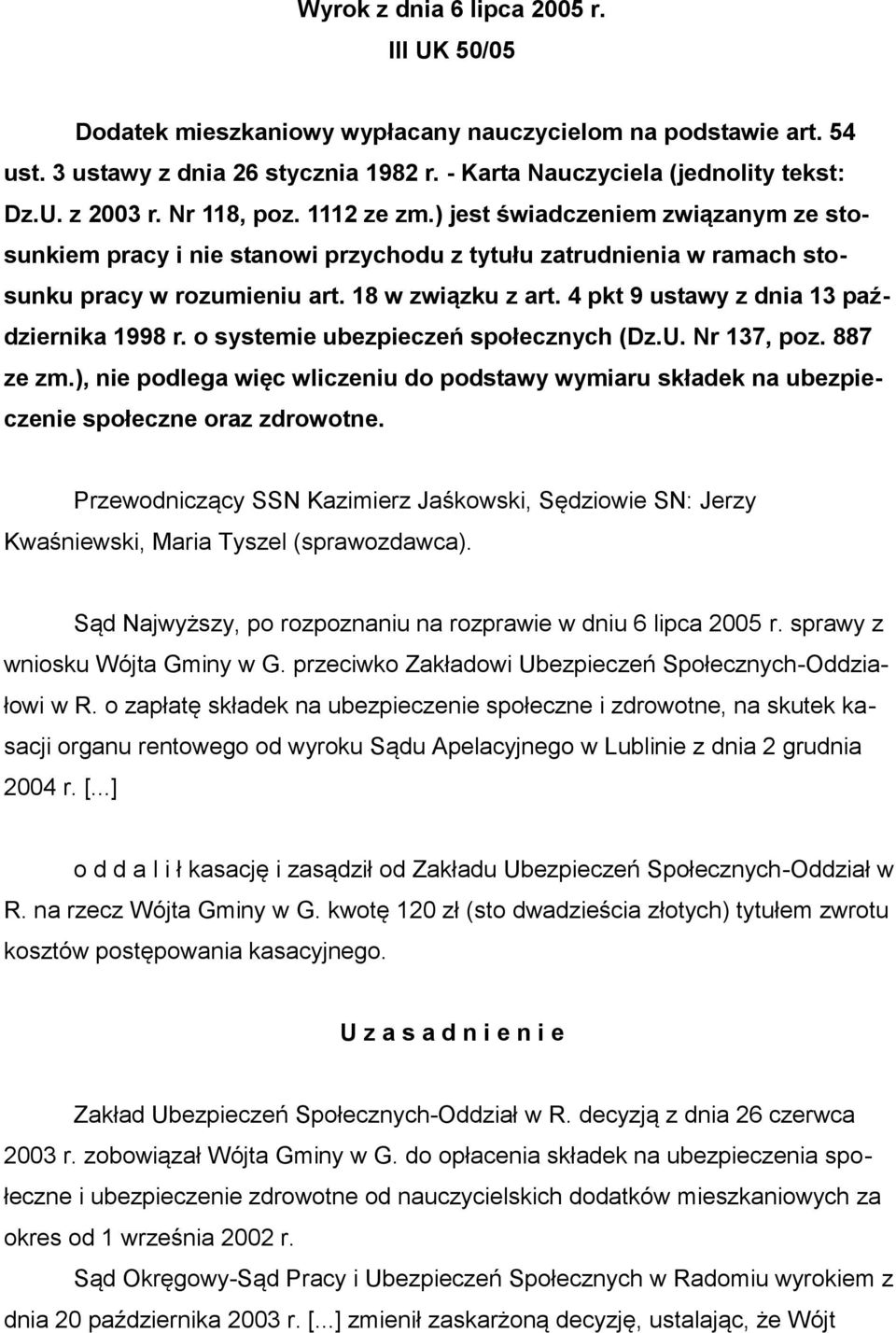 Wyrok z dnia 6 lipca 2005 r.
III UK 50/05

Dodatek mieszkaniowy wypłacany nauczycielom na podstawie art. 54 ust. 3 ustawy z dnia 26 stycznia 1982 r. - Karta Nauczyciela (jednolity tekst: Dz.U. z 2003 r. Nr 118, poz. 1112 ze zm.) jest świadczeniem związanym ze stosunkiem pracy i nie stanowi przychodu z tytułu zatrudnienia w ramach stosunku pracy w rozumieniu art. 18 w związku z art. 4 pkt 9 ustawy z dnia 13 października 1998 r. o systemie ubezpieczeń społecznych (Dz.U. Nr 137, poz. 887 ze zm.), nie podlega więc wliczeniu do podstawy wymiaru składek na ubezpieczenie społeczne oraz zdrowotne.

Przewodniczący SSN Kazimierz Jaśkowski, Sędziowie SN: Jerzy Kwaśniewski, Maria Tyszel (sprawozdawca).

Sąd Najwyższy, po rozpoznaniu na rozprawie w dniu 6 lipca 2005 r. sprawy z wniosku Wójta Gminy w G. przeciwko Zakładowi Ubezpieczeń Społecznych-Oddziałowi w R. o zapłatę składek na ubezpieczenie społeczne i zdrowotne, na skutek kasacji organu rentowego od wyroku Sądu Apelacyjnego w Lublinie z dnia 2 grudnia 2004 r. [...]

o d d a l i ł kasację i zasądził od Zakładu Ubezpieczeń Społecznych-Oddział w R. na rzecz Wójta Gminy w G. kwotę 120 zł (sto dwadzieścia złotych) tytułem zwrotu kosztów postępowania kasacyjnego.

U z a s a d n i e n i e

Zakład Ubezpieczeń Społecznych-Oddział w R. decyzją z dnia 26 czerwca 2003 r. zobowiązał Wójta Gminy w G. do opłacenia składek na ubezpieczenia społeczne i ubezpieczenie zdrowotne od nauczycielskich dodatków mieszkaniowych za okres od 1 września 2002 r.

Sąd Okręgowy-Sąd Pracy i Ubezpieczeń Społecznych w Radomiu wyrokiem z dnia 20 października 2003 r. [...] zmienił zaskarżoną decyzję, ustalając, że Wójt